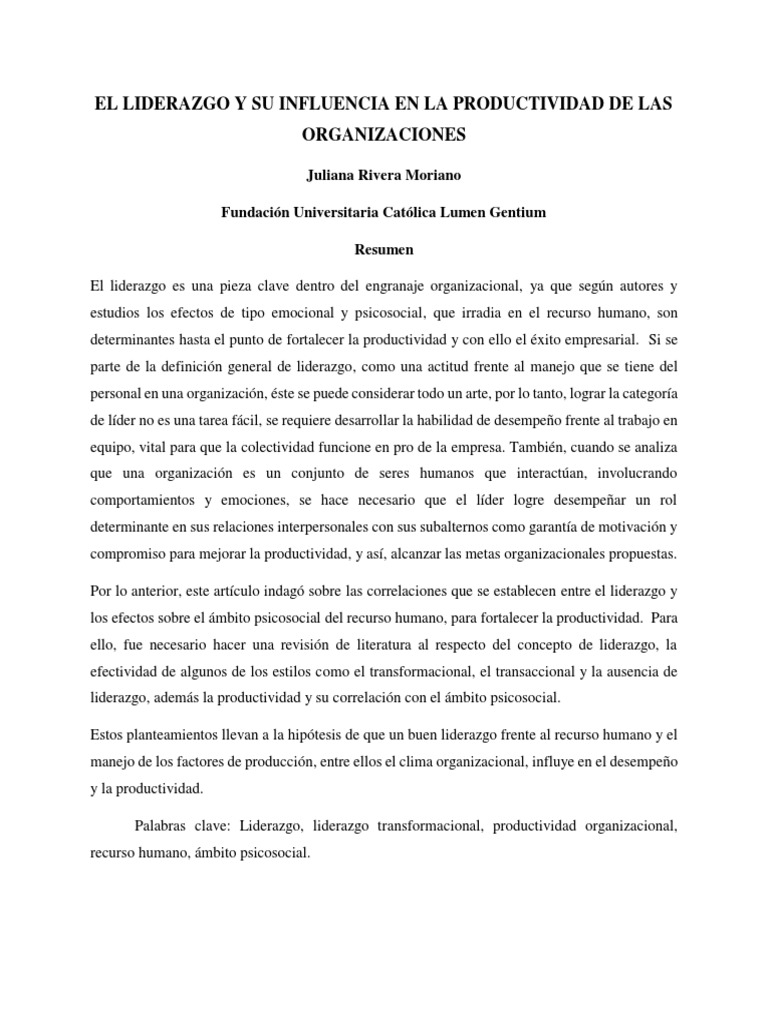 EL LIDERAZGO Y SU INFLUENCIA EN LA PRODUCTIVIDAD DE LAS ORGANIZACIONES

Juliana Rivera Moriano

Fundación Universitaria Católica Lumen Gentium

Resumen

El liderazgo es una pieza clave dentro del engranaje organizacional, ya que según autores y estudios los efectos de tipo emocional y psicosocial, que irradia en el recurso humano, son determinantes hasta el punto de fortalecer la productividad y con ello el éxito empresarial. Si se parte de la definición general de liderazgo, como una actitud frente al manejo que se tiene del personal en una organización, éste se puede considerar todo un arte, por lo tanto, lograr la categoría de líder no es una tarea fácil, se requiere desarrollar la habilidad de desempeño frente al trabajo en equipo, vital para que la colectividad funcione en pro de la empresa. También, cuando se analiza que una organización es un conjunto de seres humanos que interactúan, involucrando comportamientos y emociones, se hace necesario que el líder logre desempeñar un rol determinante en sus relaciones interpersonales con sus subalternos como garantía de motivación y compromiso para mejorar la productividad, y así, alcanzar las metas organizacionales propuestas.

Por lo anterior, este artículo indagó sobre las correlaciones que se establecen entre el liderazgo y los efectos sobre el ámbito psicosocial del recurso humano, para fortalecer la productividad. Para ello, fue necesario hacer una revisión de literatura al respecto del concepto de liderazgo, la efectividad de algunos de los estilos como el transformacional, el transaccional y la ausencia de liderazgo, además la productividad y su correlación con el ámbito psicosocial.

Estos planteamientos llevan a la hipótesis de que un buen liderazgo frente al recurso humano y el manejo de los factores de producción, entre ellos el clima organizacional, influye en el desempeño y la productividad.

Palabras clave: Liderazgo, liderazgo transformacional, productividad organizacional, recurso humano, ámbito psicosocial.